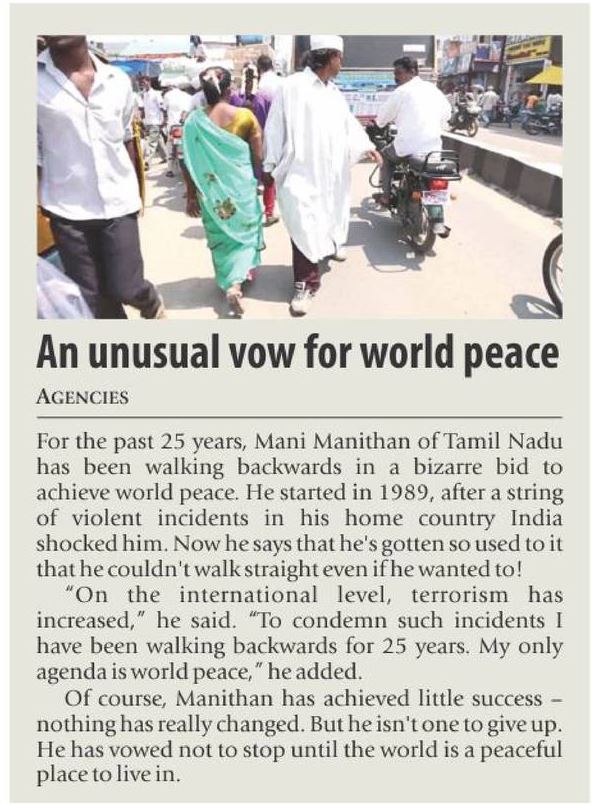 An unusual vow for world peace

AGENCIES

For the past 25 years, Mani Manithan of Tamil Nadu has been walking backwards in a bizarre bid to achieve world peace. He started in 1989, after a string of violent incidents in his home country India shocked him. Now he says that he's gotten so used to it that he couldn't walk straight even if he wanted to!

"On the international level, terrorism has increased," he said. "To condemn such incidents I have been walking backwards for 25 years. My only agenda is world peace," he added.

Of course, Manithan has achieved little success – nothing has really changed. But he isn't one to give up. He has vowed not to stop until the world is a peaceful place to live in.